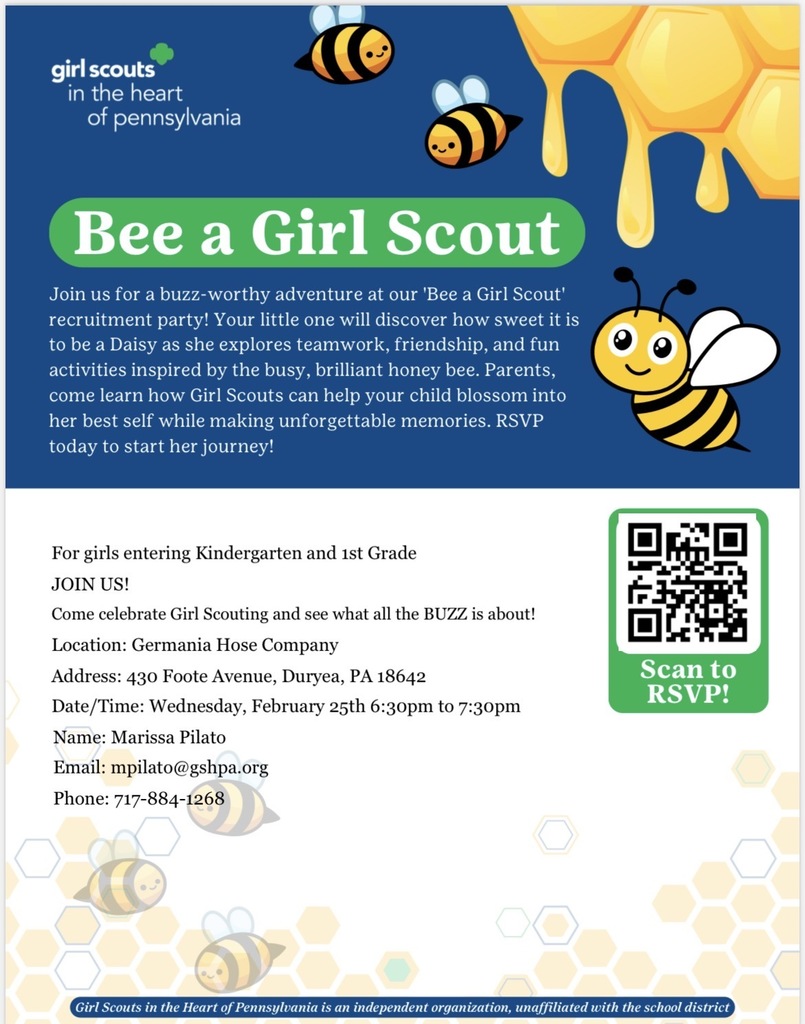 girl scouts
in the heart
of pennsylvania

Bee a Girl Scout

Join us for a buzz-worthy adventure at our 'Bee a Girl Scout' recruitment party! Your little one will discover how sweet it is to be a Daisy as she explores teamwork, friendship, and fun activities inspired by the busy, brilliant honey bee. Parents, come learn how Girl Scouts can help your child blossom into her best self while making unforgettable memories. RSVP today to start her journey!

For girls entering Kindergarten and 1st Grade
JOIN US!
Come celebrate Girl Scouting and see what all the BUZZ is about!
Location: Germania Hose Company
Address: 430 Foote Avenue, Duryea, PA 18642
Date/Time: Wednesday, February 25th 6:30pm to 7:30pm
Name: Marissa Pilato
Email: mpilato@gshpa.org
Phone: 717-884-1268

Scan to RSVP!

Girl Scouts in the Heart of Pennsylvania is an independent organization, unaffiliated with the school district